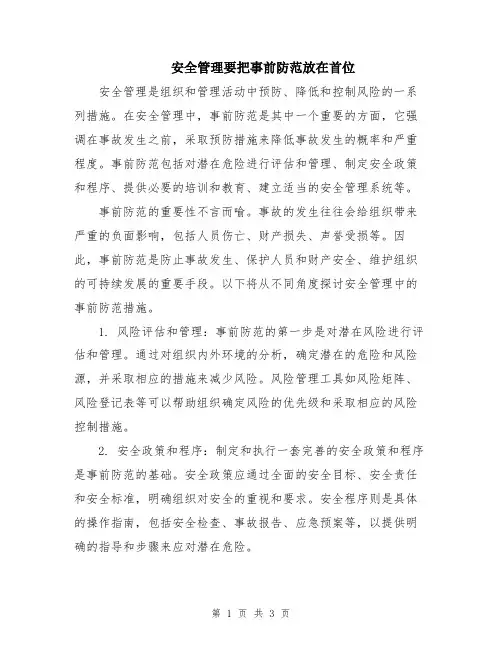 安全管理要把事前防范放在首位

安全管理是组织和管理活动中预防、降低和控制风险的一系列措施。在安全管理中，事前防范是其中一个重要的方面，它强调在事故发生之前，采取预防措施来降低事故发生的概率和严重程度。事前防范包括对潜在危险进行评估和管理、制定安全政策和程序、提供必要的培训和教育、建立适当的安全管理系统等。

事前防范的重要性不言而喻。事故的发生往往会给组织带来严重的负面影响，包括人员伤亡、财产损失、声誉受损等。因此，事前防范是防止事故发生、保护人员和财产安全、维护组织的可持续发展的重要手段。以下将从不同角度探讨安全管理中的事前防范措施。

1. 风险评估和管理：事前防范的第一步是对潜在风险进行评估和管理。通过对组织内外环境的分析，确定潜在的危险和风险源，并采取相应的措施来减少风险。风险管理工具如风险矩阵、风险登记表等可以帮助组织确定风险的优先级和采取相应的风险控制措施。

2. 安全政策和程序：制定和执行一套完善的安全政策和程序是事前防范的基础。安全政策应通过全面的安全目标、安全责任和安全标准，明确组织对安全的重视和要求。安全程序则是具体的操作指南，包括安全检查、事故报告、应急预案等，以提供明确的指导和步骤来应对潜在危险。

第 1 页 共 3 页